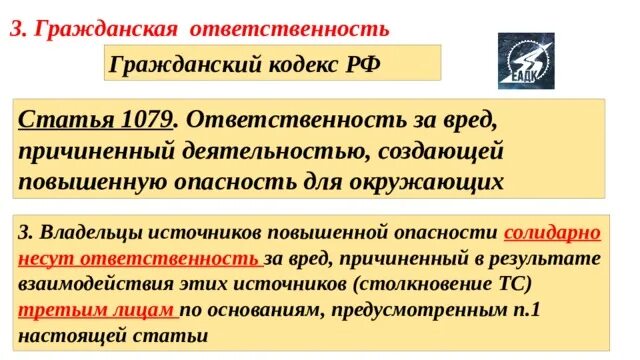 3. Гражданская ответственность

Гражданский кодекс РФ

ЕАДК

Статья 1079. Ответственность за вред, причиненный деятельностью, создающей повышенную опасность для окружающих

3. Владельцы источников повышенной опасности солидарно несут ответственность за вред, причиненный в результате взаимодействия этих источников (столкновение ТС) третьим лицам по основаниям, предусмотренным п.1 настоящей статьи